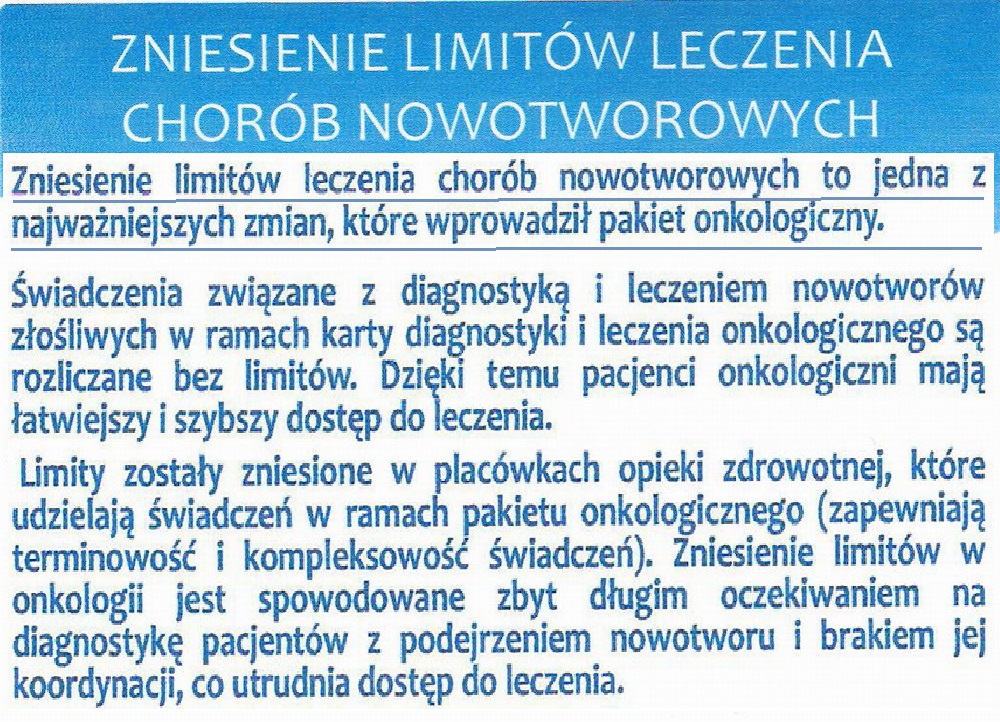 ZNIESIENIE LIMITÓW LECZENIA CHORÓB NOWOTWOROWYCH

Zniesienie limitów leczenia chorób nowotworowych to jedna z najważniejszych zmian, które wprowadził pakiet onkologiczny.

Świadczenia związane z diagnostyką i leczeniem nowotworów złośliwych w ramach karty diagnostyki i leczenia onkologicznego są rozliczane bez limitów. Dzięki temu pacjenci onkologiczni mają łatwiejszy i szybszy dostęp do leczenia.

Limity zostały zniesione w placówkach opieki zdrowotnej, które udzielają świadczeń w ramach pakietu onkologicznego (zapewniają terminowość i kompleksowość świadczeń). Zniesienie limitów w onkologii jest spowodowane zbyt długim oczekiwaniem na diagnostykę pacjentów z podejrzeniem nowotworu i brakiem jej koordynacji, co utrudnia dostęp do leczenia.